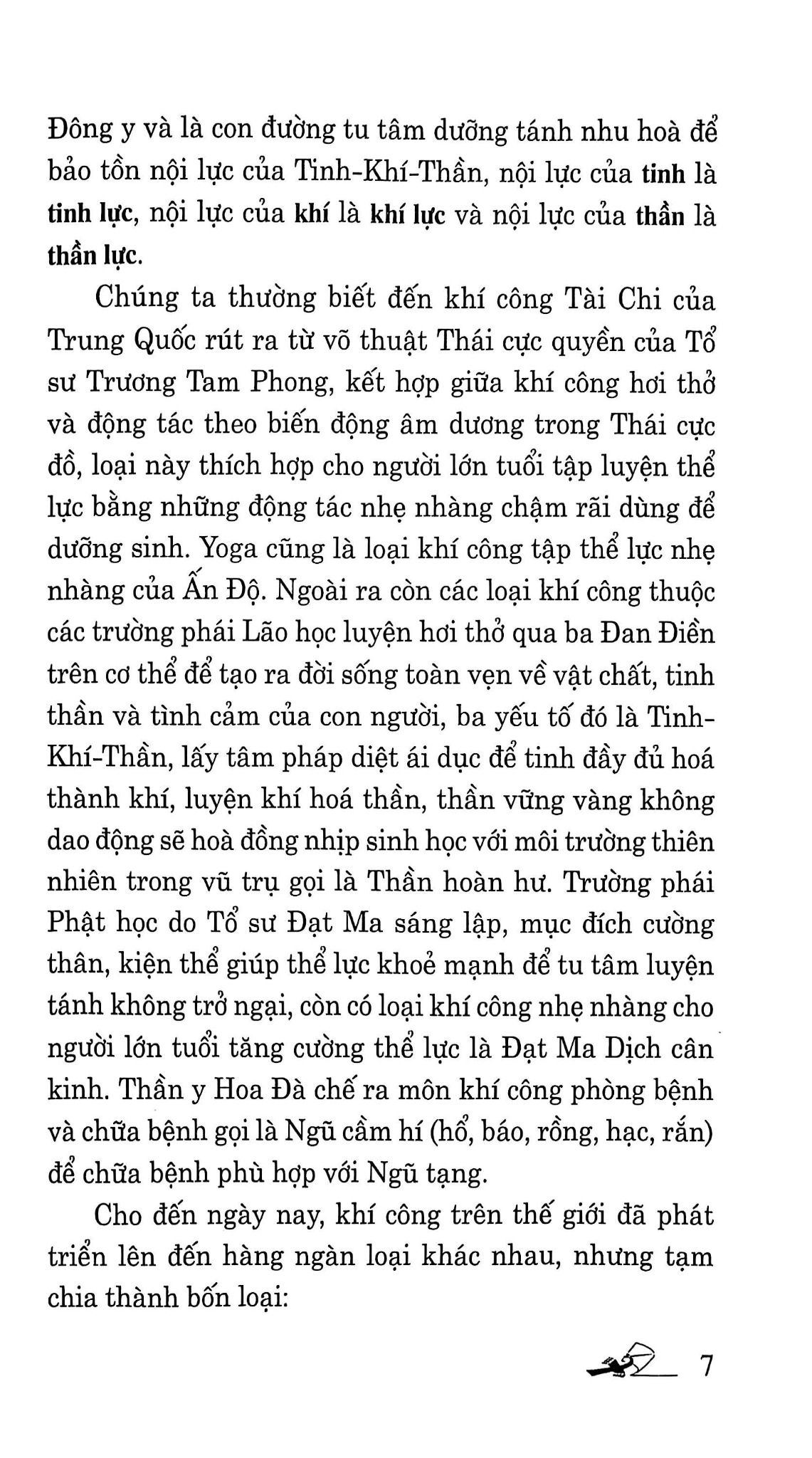 Đông y và là con đường tu tâm dưỡng tánh nhu hoà để bảo tồn nội lực của Tinh-Khí-Thần, nội lực của tinh là tinh lực, nội lực của khí là khí lực và nội lực của thần là thần lực.

Chúng ta thường biết đến khí công Tài Chi của Trung Quốc rút ra từ võ thuật Thái cực quyền của Tổ sư Trương Tam Phong, kết hợp giữa khí công hơi thở và động tác theo biến động âm dương trong Thái cực đồ, loại này thích hợp cho người lớn tuổi tập luyện thể lực bằng những động tác nhẹ nhàng chậm rãi dùng để dưỡng sinh. Yoga cũng là loại khí công tập thể lực nhẹ nhàng của Ấn Độ. Ngoài ra còn các loại khí công thuộc các trường phái Lão học luyện hơi thở qua ba Đan Điền trên cơ thể để tạo ra đời sống toàn vẹn về vật chất, tinh thần và tình cảm của con người, ba yếu tố đó là Tinh-Khí-Thần, lấy tâm pháp diệt ái dục để tinh đầy đủ hoá thành khí, luyện khí hoá thần, thần vững vàng không dao động sẽ hoà đồng nhịp sinh học với môi trường thiên nhiên trong vũ trụ gọi là Thần hoàn hư. Trường phái Phật học do Tổ sư Đạt Ma sáng lập, mục đích cường thân, kiện thể giúp thể lực khoẻ mạnh để tu tâm luyện tánh không trở ngại, còn có loại khí công nhẹ nhàng cho người lớn tuổi tăng cường thể lực là Đạt Ma Dịch cân kinh. Thần y Hoa Đà chế ra môn khí công phòng bệnh và chữa bệnh gọi là Ngũ cầm hí (hổ, báo, rồng, hạc, rắn) để chữa bệnh phù hợp với Ngũ tạng.

Cho đến ngày nay, khí công trên thế giới đã phát triển lên đến hàng ngàn loại khác nhau, nhưng tạm chia thành bốn loại:

7